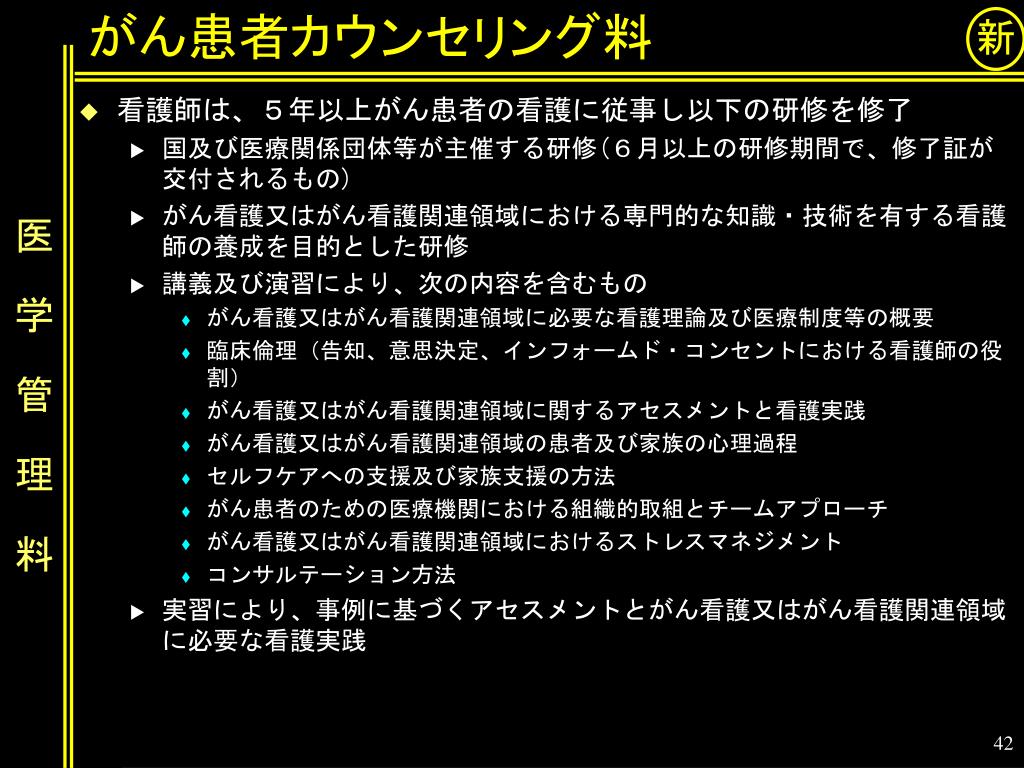 がん患者カウンセリング料

新

医学管理料

◆ 看護師は、５年以上がん患者の看護に従事し以下の研修を修了
▶ 国及び医療関係団体等が主催する研修（６月以上の研修期間で、修了証が交付されるもの）
▶ がん看護又はがん看護関連領域における専門的な知識・技術を有する看護師の養成を目的とした研修
▶ 講義及び演習により、次の内容を含むもの
♦ がん看護又はがん看護関連領域に必要な看護理論及び医療制度等の概要
♦ 臨床倫理（告知、意思決定、インフォームド・コンセントにおける看護師の役割）
♦ がん看護又はがん看護関連領域に関するアセスメントと看護実践
♦ がん看護又はがん看護関連領域の患者及び家族の心理過程
♦ セルフケアへの支援及び家族支援の方法
♦ がん患者のための医療機関における組織的取組とチームアプローチ
♦ がん看護又はがん看護関連領域におけるストレスマネジメント
♦ コンサルテーション方法
▶ 実習により、事例に基づくアセスメントとがん看護又はがん看護関連領域に必要な看護実践

42